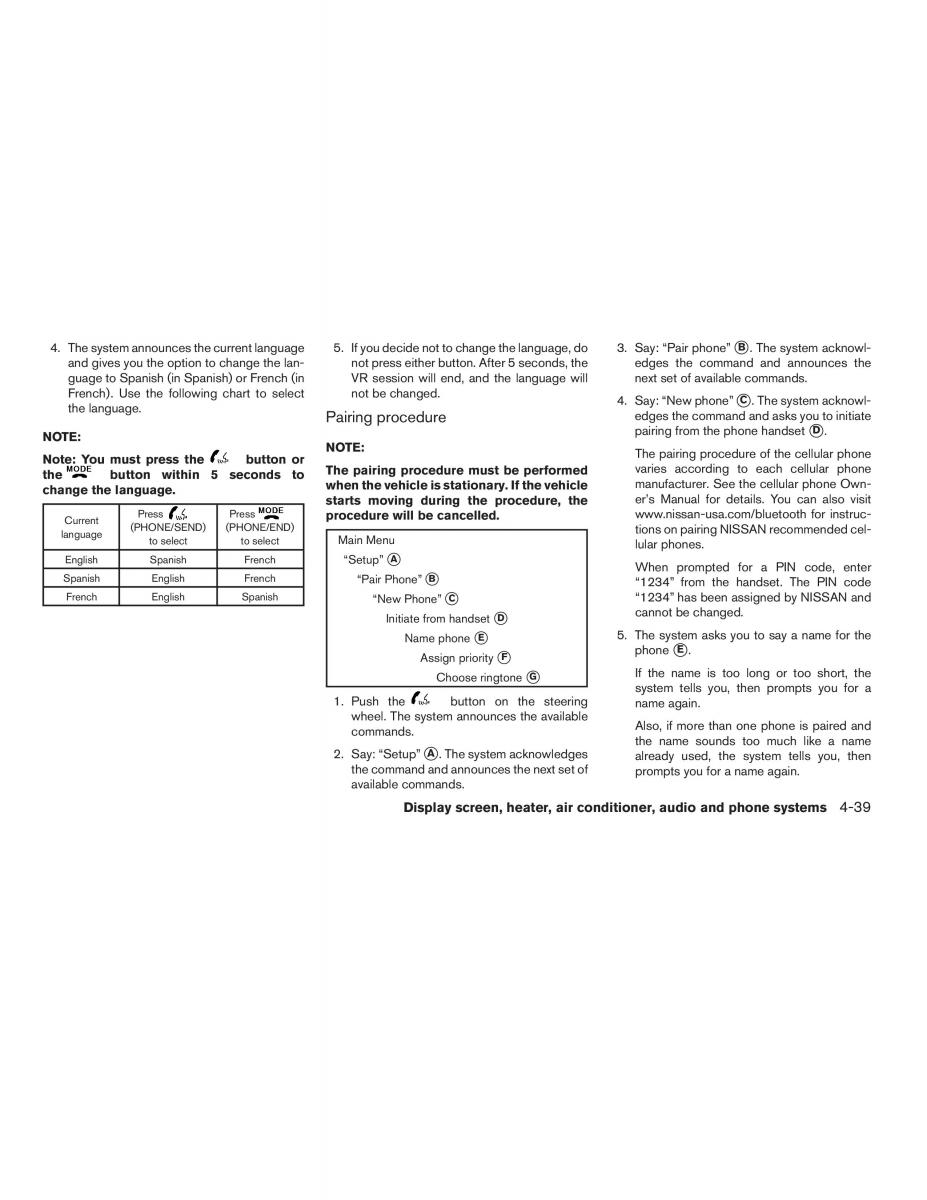 4. The system announces the current language and gives you the option to change the language to Spanish (in Spanish) or French (in French). Use the following chart to select the language.

NOTE:

Note: You must press the button or the MODE button within 5 seconds to change the language.

| Current language | Press (PHONE/SEND) to select | Press MODE (PHONE/END) to select |
|---|---|---|
| English | Spanish | French |
| Spanish | English | French |
| French | English | Spanish |

5. If you decide not to change the language, do not press either button. After 5 seconds, the VR session will end, and the language will not be changed.

Pairing procedure

NOTE:

The pairing procedure must be performed when the vehicle is stationary. If the vehicle starts moving during the procedure, the procedure will be cancelled.

Main Menu
"Setup" Ⓐ
"Pair Phone" Ⓑ
"New Phone" Ⓒ
Initiate from handset Ⓓ
Name phone Ⓔ
Assign priority Ⓕ
Choose ringtone Ⓖ

1. Push the button on the steering wheel. The system announces the available commands.

2. Say: "Setup" Ⓐ. The system acknowledges the command and announces the next set of available commands.

3. Say: "Pair phone" Ⓑ. The system acknowledges the command and announces the next set of available commands.

4. Say: "New phone" Ⓒ. The system acknowledges the command and asks you to initiate pairing from the phone handset Ⓓ.

The pairing procedure of the cellular phone varies according to each cellular phone manufacturer. See the cellular phone Owner's Manual for details. You can also visit www.nissan-usa.com/bluetooth for instructions on pairing NISSAN recommended cellular phones.

When prompted for a PIN code, enter "1234" from the handset. The PIN code "1234" has been assigned by NISSAN and cannot be changed.

5. The system asks you to say a name for the phone Ⓔ.

If the name is too long or too short, the system tells you, then prompts you for a name again.

Also, if more than one phone is paired and the name sounds too much like a name already used, the system tells you, then prompts you for a name again.

Display screen, heater, air conditioner, audio and phone systems 4-39